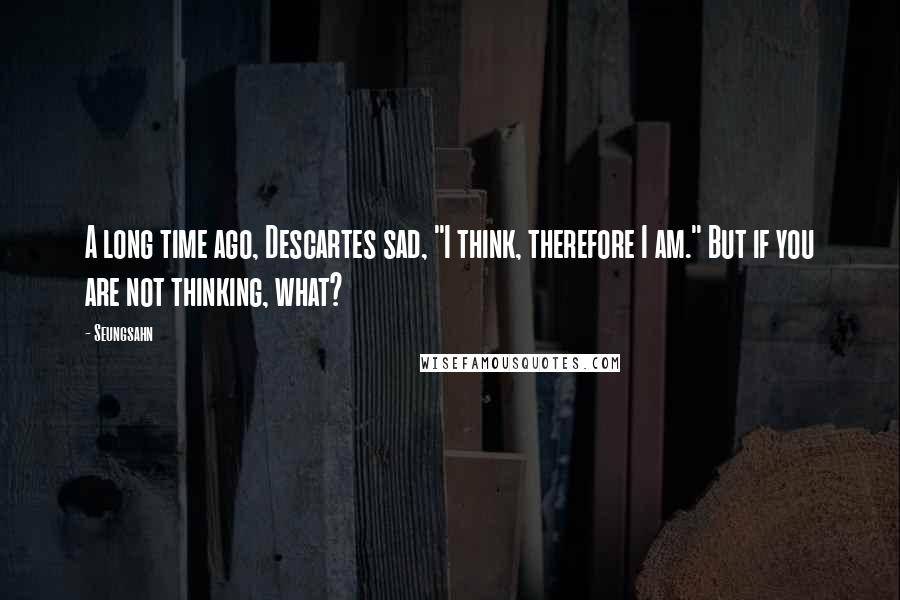 A long time ago, Descartes sad, "I think, therefore I am." But if you are not thinking, what?

- Seungsahn

WISEFAMOUSQUOTES.COM